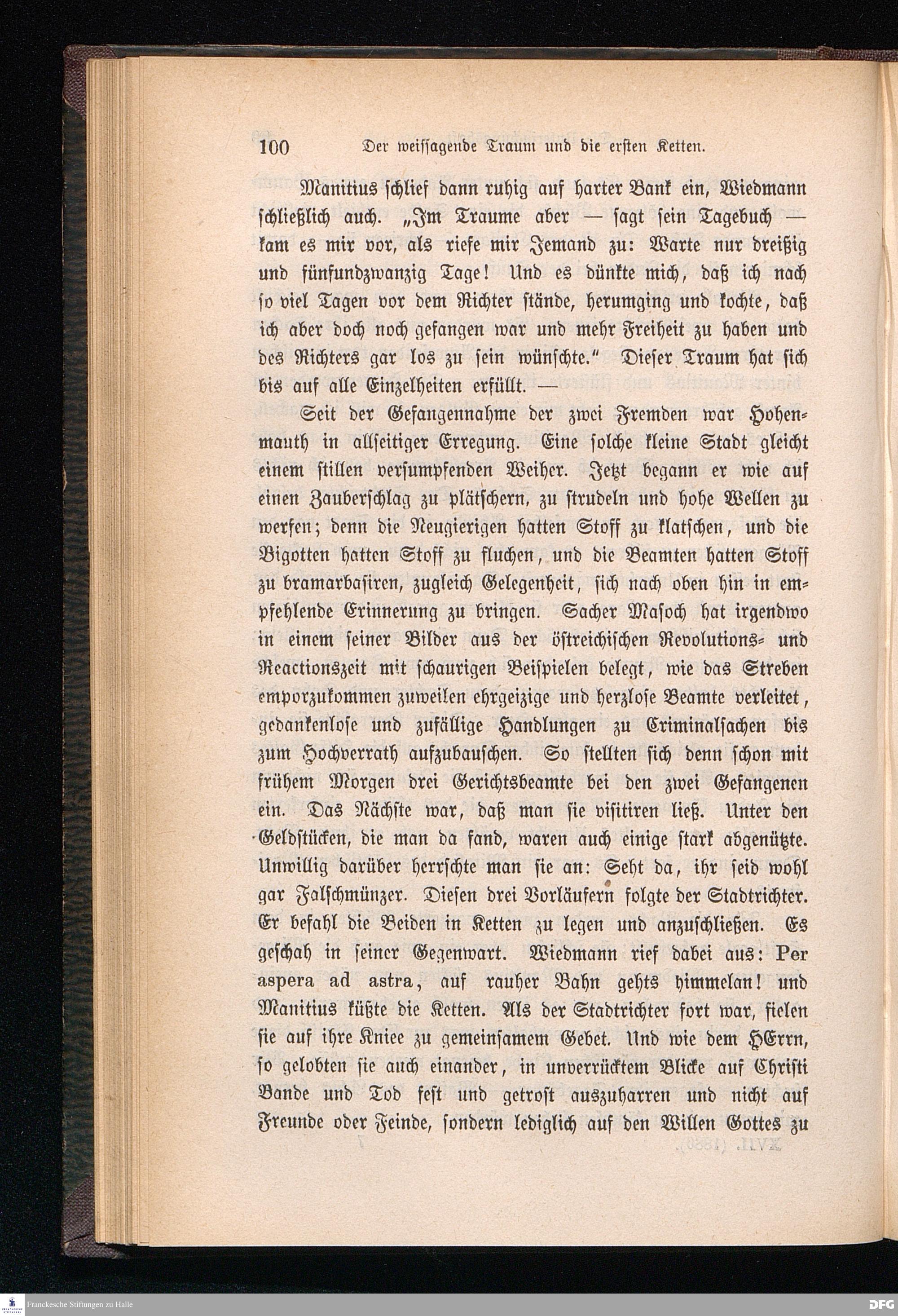 100 Der weissagende Traum und die ersten Ketten.

Manitius schlief dann ruhig auf harter Bank ein, Wiedmann schließlich auch. „Im Traume aber — sagt sein Tagebuch — kam es mir vor, als riefe mir Jemand zu: Warte nur dreißig und fünfundzwanzig Tage! Und es dünkte mich, daß ich nach so viel Tagen vor dem Richter stände, herumging und kochte, daß ich aber doch noch gefangen war und mehr Freiheit zu haben und des Richters gar los zu sein wünschte.“ Dieser Traum hat sich bis auf alle Einzelheiten erfüllt. —

Seit der Gefangennahme der zwei Fremden war Hohenmauth in allseitiger Erregung. Eine solche kleine Stadt gleicht einem stillen versumpfenden Weiher. Jetzt begann er wie auf einen Zauberschlag zu plätschern, zu strudeln und hohe Wellen zu werfen; denn die Neugierigen hatten Stoff zu klatschen, und die Bigotten hatten Stoff zu fluchen, und die Beamten hatten Stoff zu bramarbasiren, zugleich Gelegenheit, sich nach oben hin in empfehlende Erinnerung zu bringen. Sacher Masoch hat irgendwo in einem seiner Bilder aus der östreichischen Revolutions- und Reactionszeit mit schaurigen Beispielen belegt, wie das Streben emporzukommen zuweilen ehrgeizige und herzlose Beamte verleitet, gedankenlose und zufällige Handlungen zu Criminalsachen bis zum Hochverrath aufzubauschen. So stellten sich denn schon mit frühem Morgen drei Gerichtsbeamte bei den zwei Gefangenen ein. Das Nächste war, daß man sie visitiren ließ. Unter den Geldstücken, die man da fand, waren auch einige stark abgenützte. Unwillig darüber herrschte man sie an: Seht da, ihr seid wohl gar Falschmünzer. Diesen drei Vorläufern folgte der Stadtrichter. Er befahl die Beiden in Ketten zu legen und anzuschließen. Es geschah in seiner Gegenwart. Wiedmann rief dabei aus: Per aspera ad astra, auf rauher Bahn gehts himmelan! und Manitius küßte die Ketten. Als der Stadtrichter fort war, fielen sie auf ihre Kniee zu gemeinsamem Gebet. Und wie dem HErrn, so gelobten sie auch einander, in unverrücktem Blicke auf Christi Bande und Tod fest und getrost auszuharren und nicht auf Freunde oder Feinde, sondern lediglich auf den Willen Gottes zu

Franckesche Stiftungen zu Halle

DFG